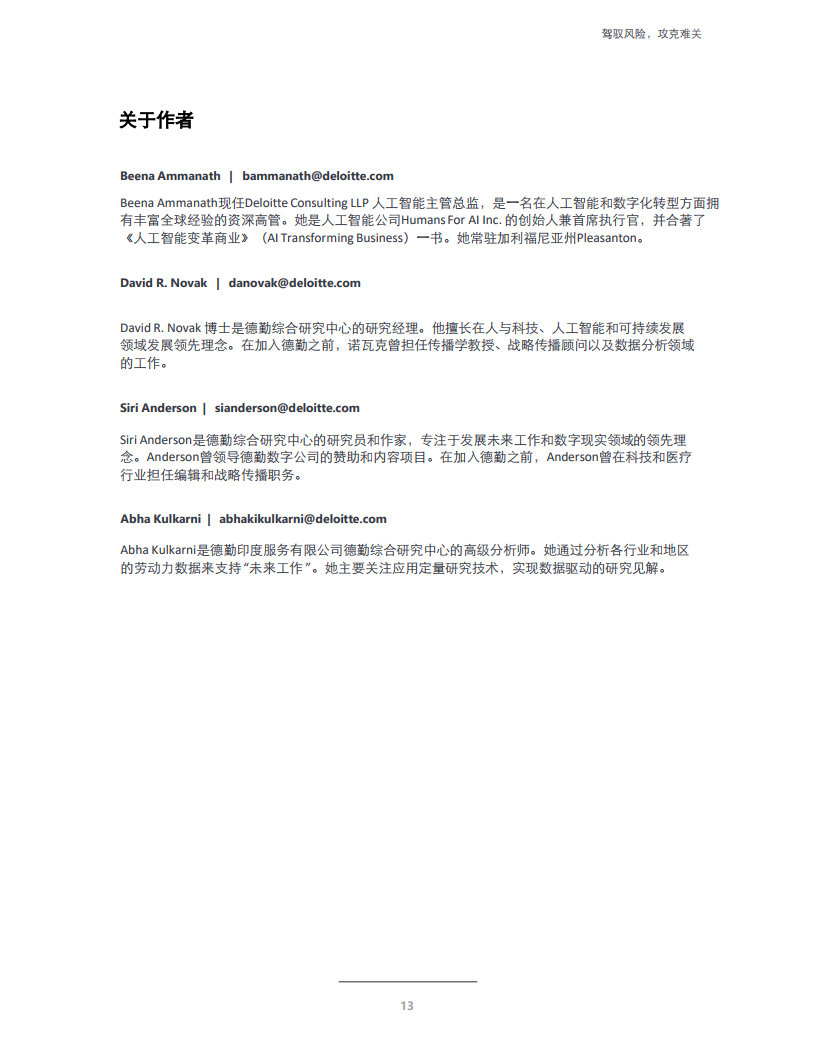 驾驭风险，攻克难关

关于作者

Beena Ammanath | bammanath@deloitte.com

Beena Ammanath现任Deloitte Consulting LLP 人工智能主管总监，是一名在人工智能和数字化转型方面拥有丰富全球经验的资深高管。她是人工智能公司Humans For AI Inc. 的创始人兼首席执行官，并合著了《人工智能变革商业》（AI Transforming Business）一书。她常驻加利福尼亚州Pleasanton。

David R. Novak | danovak@deloitte.com

David R. Novak 博士是德勤综合研究中心的研究经理。他擅长在人与科技、人工智能和可持续发展领域发展领先理念。在加入德勤之前，诺瓦克曾担任传播学教授、战略传播顾问以及数据分析领域的工作。

Siri Anderson | sianderson@deloitte.com

Siri Anderson是德勤综合研究中心的研究员和作家，专注于发展未来工作和数字现实领域的领先理念。Anderson曾领导德勤数字公司的赞助和内容项目。在加入德勤之前，Anderson曾在科技和医疗行业担任编辑和战略传播职务。

Abha Kulkarni | abhakikulkarni@deloitte.com

Abha Kulkarni是德勤印度服务有限公司德勤综合研究中心的高级分析师。她通过分析各行业和地区的劳动力数据来支持“未来工作”。她主要关注应用定量研究技术，实现数据驱动的研究见解。

13